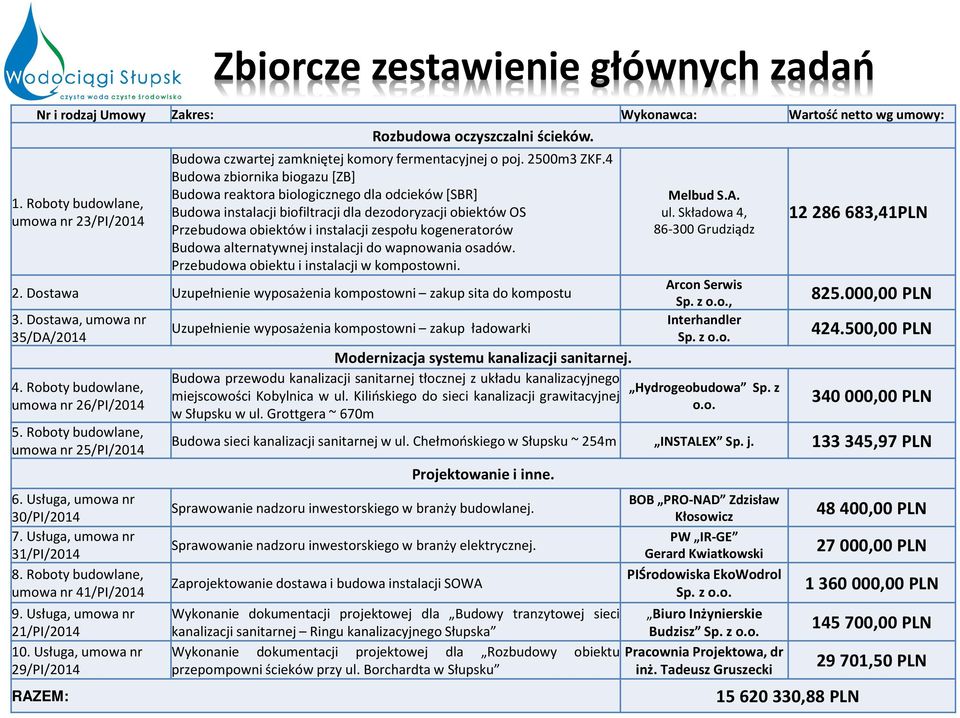 Wodociągi Słupsk
czysta woda czyste środowisko

Zbiorcze zestawienie głównych zadań

| Nr i rodzaj Umowy | Zakres: | Wykonawca: | Wartość netto wg umowy: |
|---|---|---|---|
| Rozbudowa oczyszczalni ścieków. | | | |
| 1. Roboty budowlane, umowa nr 23/PI/2014 | Budowa czwartej zamkniętej komory fermentacyjnej o poj. 2500m3 ZKF.4 Budowa zbiornika biogazu [ZB] Budowa reaktora biologicznego dla odcieków [SBR] Budowa instalacji biofiltracji dla dezodoryzacji obiektów OS Przebudowa obiektów i instalacji zespołu kogeneratorów Budowa alternatywnej instalacji do wapnowania osadów. Przebudowa obiektu i instalacji w kompostowni. | Melbud S.A. ul. Składowa 4, 86-300 Grudziądz | 12 286 683,41PLN |
| 2. Dostawa | Uzupełnienie wyposażenia kompostowni – zakup sita do kompostu | Arcon Serwis Sp. z o.o., | 825.000,00 PLN |
| 3. Dostawa, umowa nr 35/DA/2014 | Uzupełnienie wyposażenia kompostowni – zakup ładowarki | Interhandler Sp. z o.o. | 424.500,00 PLN |
| Modernizacja systemu kanalizacji sanitarnej. | | | |
| 4. Roboty budowlane, umowa nr 26/PI/2014 | Budowa przewodu kanalizacji sanitarnej tłocznej z układu kanalizacyjnego miejscowości Kobylnica w ul. Kilińskiego do sieci kanalizacji grawitacyjnej w Słupsku w ul. Grottgera ~ 670m | „Hydrogeobudowa” Sp. z o.o. | 340 000,00 PLN |
| 5. Roboty budowlane, umowa nr 25/PI/2014 | Budowa sieci kanalizacji sanitarnej w ul. Chełmońskiego w Słupsku ~ 254m | „INSTALEX” Sp. j. | 133 345,97 PLN |
| Projektowanie i inne. | | | |
| 6. Usługa, umowa nr 30/PI/2014 | Sprawowanie nadzoru inwestorskiego w branży budowlanej. | BOB „PRO-NAD” Zdzisław Kłosowicz | 48 400,00 PLN |
| 7. Usługa, umowa nr 31/PI/2014 | Sprawowanie nadzoru inwestorskiego w branży elektrycznej. | PW „IR-GE” Gerard Kwiatkowski | 27 000,00 PLN |
| 8. Roboty budowlane, umowa nr 41/PI/2014 | Zaprojektowanie dostawa i budowa instalacji SOWA | PIŚrodowiska EkoWodrol Sp. z o.o. | 1 360 000,00 PLN |
| 9. Usługa, umowa nr 21/PI/2014 | Wykonanie dokumentacji projektowej dla „Budowy tranzytowej sieci kanalizacji sanitarnej – Ringu kanalizacyjnego Słupska” | „Biuro Inżynierskie Budzisz” Sp. z o.o. | 145 700,00 PLN |
| 10. Usługa, umowa nr 29/PI/2014 | Wykonanie dokumentacji projektowej dla „Rozbudowy obiektu przepompowni ścieków przy ul. Borchardta w Słupsku” | Pracownia Projektowa, dr inż. Tadeusz Gruszecki | 29 701,50 PLN |
| RAZEM: | | | 15 620 330,88 PLN |